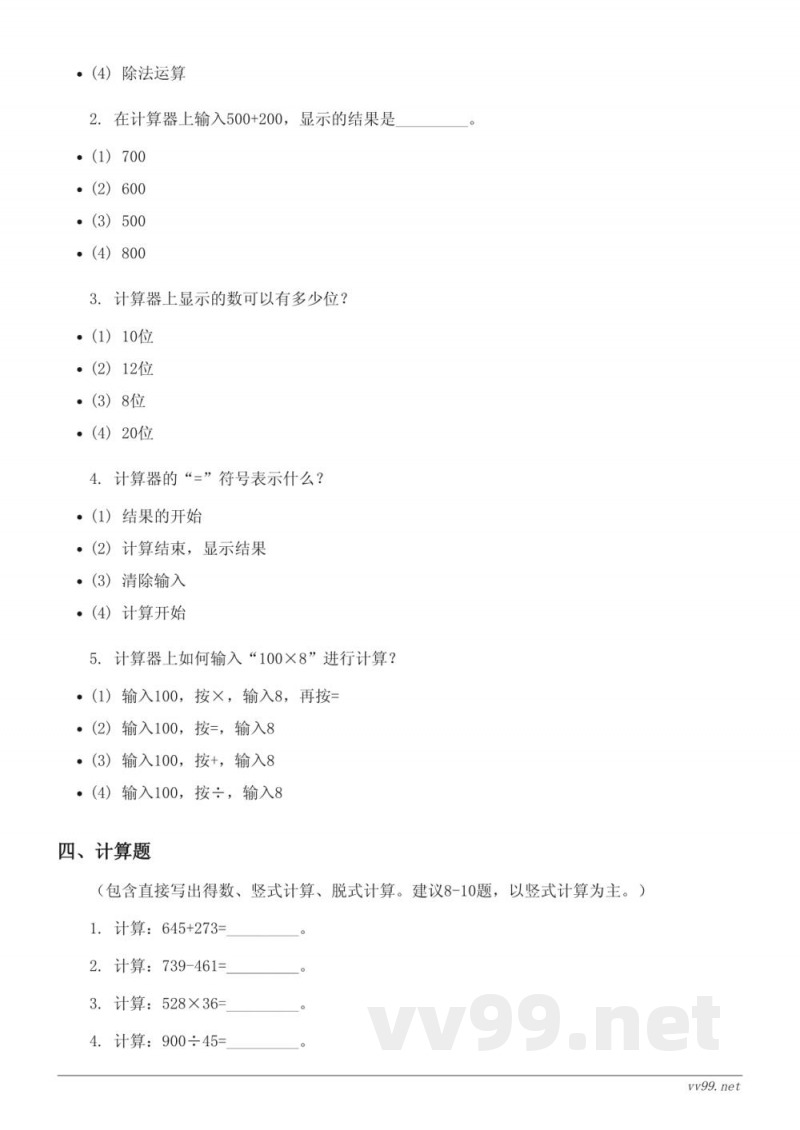 • (4) 除法运算

2. 在计算器上输入500+200，显示的结果是\_\_\_\_\_\_\_\_\_。

• (1) 700
• (2) 600
• (3) 500
• (4) 800

3. 计算器上显示的数可以有多少位？

• (1) 10位
• (2) 12位
• (3) 8位
• (4) 20位

4. 计算器的“=”符号表示什么？

• (1) 结果的开始
• (2) 计算结束，显示结果
• (3) 清除输入
• (4) 计算开始

5. 计算器上如何输入“100×8”进行计算？

• (1) 输入100，按×，输入8，再按=
• (2) 输入100，按=，输入8
• (3) 输入100，按+，输入8
• (4) 输入100，按÷，输入8

四、计算题

（包含直接写出得数、竖式计算、脱式计算。建议8-10题，以竖式计算为主。）

1. 计算：645+273=\_\_\_\_\_\_\_\_\_。

2. 计算：739-461=\_\_\_\_\_\_\_\_\_。

3. 计算：528×36=\_\_\_\_\_\_\_\_\_。

4. 计算：900÷45=\_\_\_\_\_\_\_\_\_。

vv99.net

vv99.net